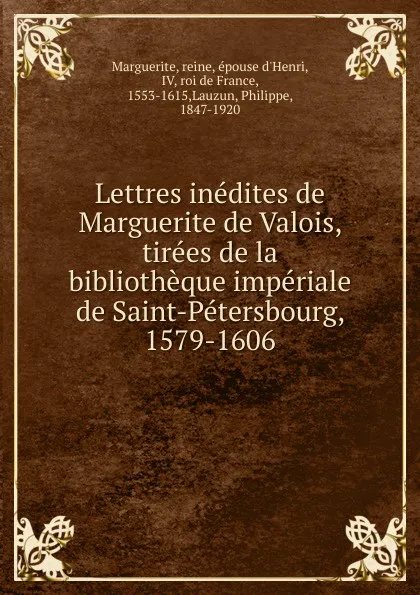 Marguerite, reine, épouse d'Henri, IV, roi de France, 1553-1615,Lauzun, Philippe, 1847-1920

Lettres inédites de Marguerite de Valois, tirées de la bibliothèque impériale de Saint-Pétersbourg, 1579-1606